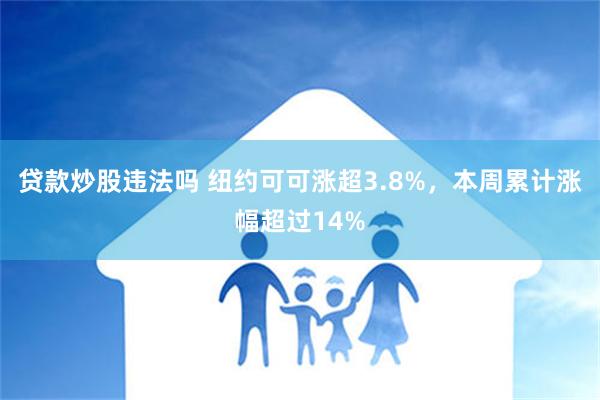 贷款炒股违法吗 纽约可可涨超3.8%，本周累计涨幅超过14%